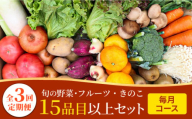 全3回
定期便

旬の野菜・フルーツ・きのこ
15品目以上セット

毎月
コース